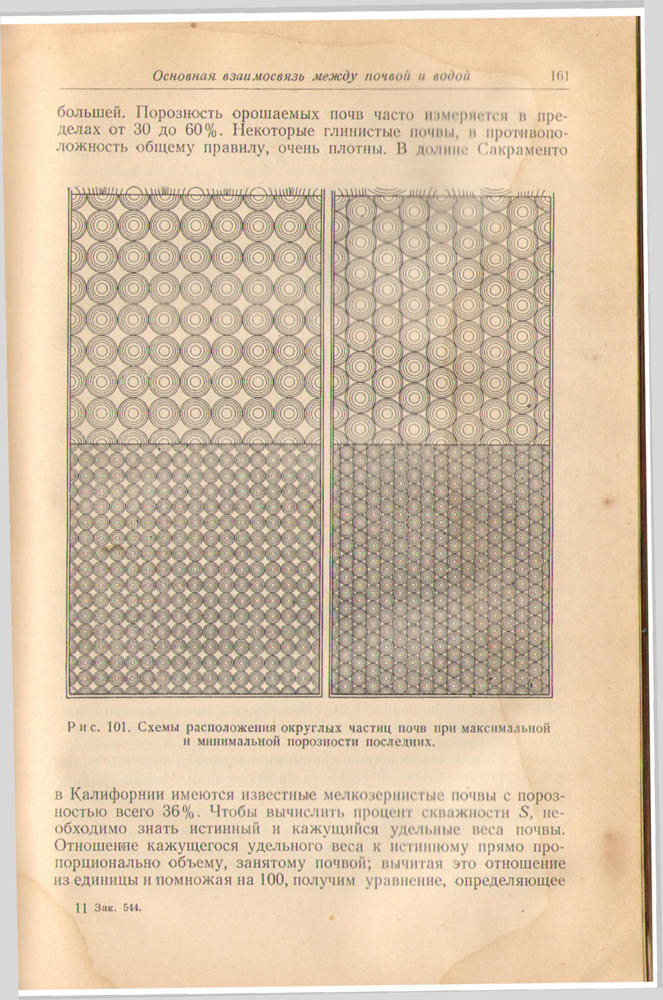 Основная взаимосвязь между почвой и водой 161

большей. Порозность орошаемых почв часто измеряется в пределах от 30 до 60%. Некоторые глинистые почвы, в противоположность общему правилу, очень плотны. В долине Сакраменто

Рис. 101. Схемы расположения округлых частиц почв при максимальной и минимальной порозности последних.

в Калифорнии имеются известные мелкозернистые почвы с порозностью всего 36%. Чтобы вычислить процент скважности $S$, необходимо знать истинный и кажущийся удельные веса почвы. Отношение кажущегося удельного веса к истинному прямо пропорционально объему, занятому почвой; вычитая это отношение из единицы и помножая на 100, получим уравнение, определяющее

11 Зак. 544.